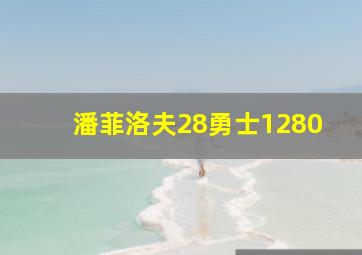 潘菲洛夫28勇士1280